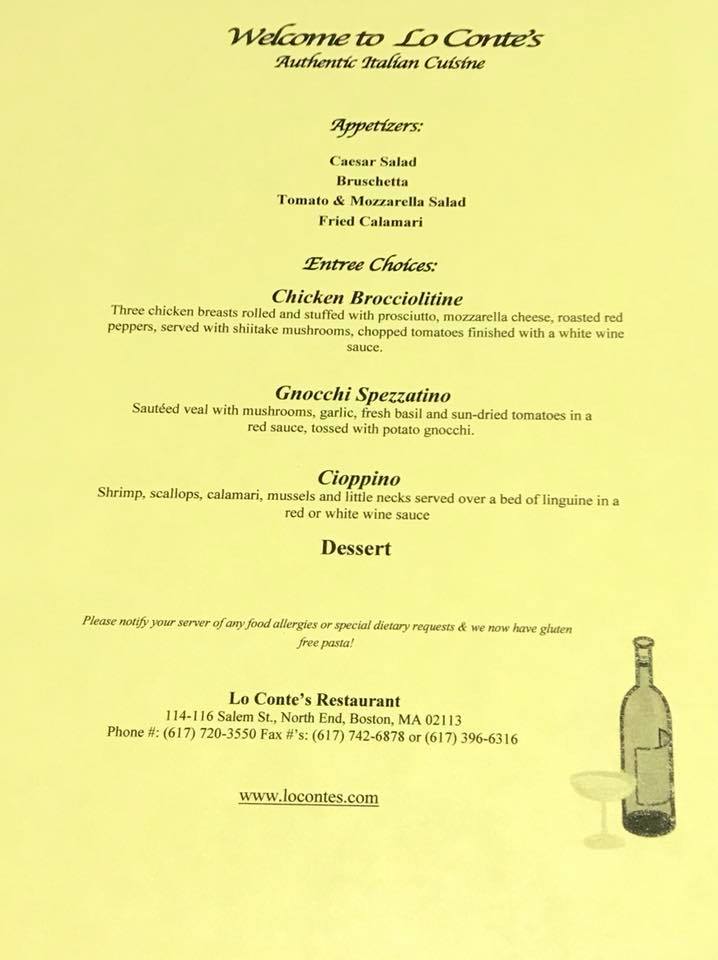 Welcome to Lo Conte's
Authentic Italian Cuisine

Appetizers:

Caesar Salad
Bruschetta
Tomato & Mozzarella Salad
Fried Calamari

Entree Choices:

Chicken Brocciolitine
Three chicken breasts rolled and stuffed with prosciutto, mozzarella cheese, roasted red peppers, served with shiitake mushrooms, chopped tomatoes finished with a white wine sauce.

Gnocchi Spezzatino
Sautéed veal with mushrooms, garlic, fresh basil and sun-dried tomatoes in a red sauce, tossed with potato gnocchi.

Cioppino
Shrimp, scallops, calamari, mussels and little necks served over a bed of linguine in a red or white wine sauce

Dessert

Please notify your server of any food allergies or special dietary requests & we now have gluten free pasta!

Lo Conte's Restaurant
114-116 Salem St., North End, Boston, MA 02113
Phone #: (617) 720-3550 Fax #'s: (617) 742-6878 or (617) 396-6316

www.locontes.com